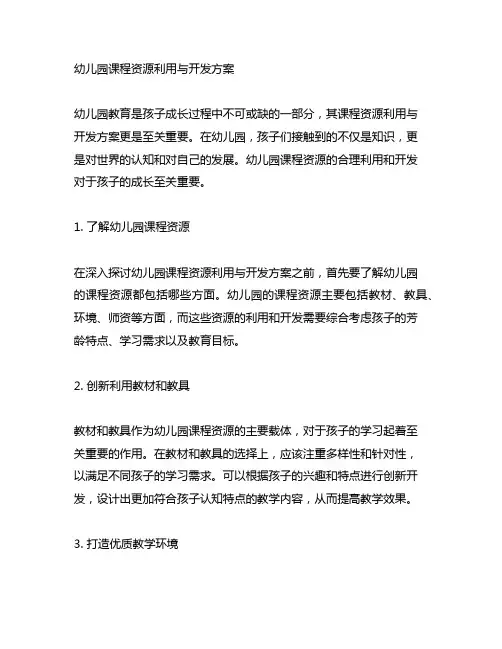 幼儿园课程资源利用与开发方案

幼儿园教育是孩子成长过程中不可或缺的一部分，其课程资源利用与开发方案更是至关重要。在幼儿园，孩子们接触到的不仅是知识，更是对世界的认知和对自己的发展。幼儿园课程资源的合理利用和开发对于孩子的成长至关重要。

1. 了解幼儿园课程资源

在深入探讨幼儿园课程资源利用与开发方案之前，首先要了解幼儿园的课程资源都包括哪些方面。幼儿园的课程资源主要包括教材、教具、环境、师资等方面，而这些资源的利用和开发需要综合考虑孩子的芳龄特点、学习需求以及教育目标。

2. 创新利用教材和教具

教材和教具作为幼儿园课程资源的主要载体，对于孩子的学习起着至关重要的作用。在教材和教具的选择上，应该注重多样性和针对性，以满足不同孩子的学习需求。可以根据孩子的兴趣和特点进行创新开发，设计出更加符合孩子认知特点的教学内容，从而提高教学效果。

3. 打造优质教学环境